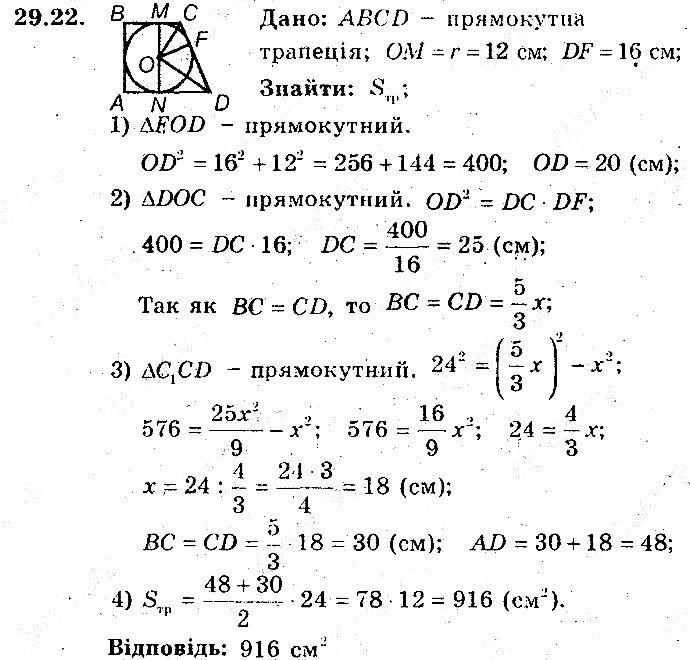 29.22. B M C F O A N D

Дано: $ABCD$ – прямокутна трапеція; $OM = r = 12$ см; $DF = 16$ см;
Знайти: $S_{тр}$;

1) $\Delta FOD$ – прямокутний.
$OD^2 = 16^2 + 12^2 = 256 + 144 = 400$; $OD = 20$ (см);

2) $\Delta DOC$ – прямокутний. $OD^2 = DC \cdot DF$;
$400 = DC \cdot 16$; $DC = \frac{400}{16} = 25$ (см);
Так як $BC = CD$, то $BC = CD = \frac{5}{3}x$;

3) $\Delta C_1CD$ – прямокутний. $24^2 = \left(\frac{5}{3}x\right)^2 - x^2$;
$576 = \frac{25x^2}{9} - x^2$; $576 = \frac{16}{9}x^2$; $24 = \frac{4}{3}x$;
$x = 24 : \frac{4}{3} = \frac{24 \cdot 3}{4} = 18$ (см);
$BC = CD = \frac{5}{3} \cdot 18 = 30$ (см); $AD = 30 + 18 = 48$;

4) $S_{тр} = \frac{48 + 30}{2} \cdot 24 = 78 \cdot 12 = 916$ (см$^2$).

Відповідь: 916 см$^2$